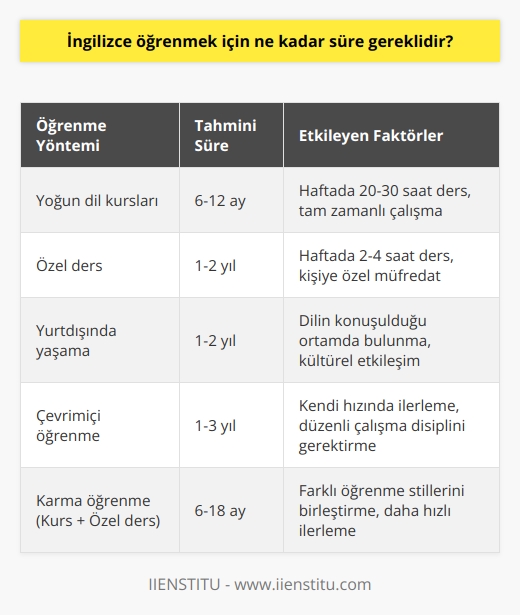 İngilizce öğrenmek için ne kadar süre gereklidir?

| Öğrenme Yöntemi | Tahmini Süre | Etkileyen Faktörler |
|---|---|---|
| Yoğun dil kursları | 6-12 ay | Haftada 20-30 saat ders, tam zamanlı çalışma |
| Özel ders | 1-2 yıl | Haftada 2-4 saat ders, kişiye özel müfredat |
| Yurtdışında yaşama | 1-2 yıl | Dilin konuşulduğu ortamda bulunma, kültürel etkileşim |
| Çevrimiçi öğrenme | 1-3 yıl | Kendi hızında ilerleme, düzenli çalışma disiplini gerektirme |
| Karma öğrenme (Kurs + Özel ders) | 6-18 ay | Farklı öğrenme stillerini birleştirme, daha hızlı ilerleme |

IIENSTITU - www.iienstitu.com